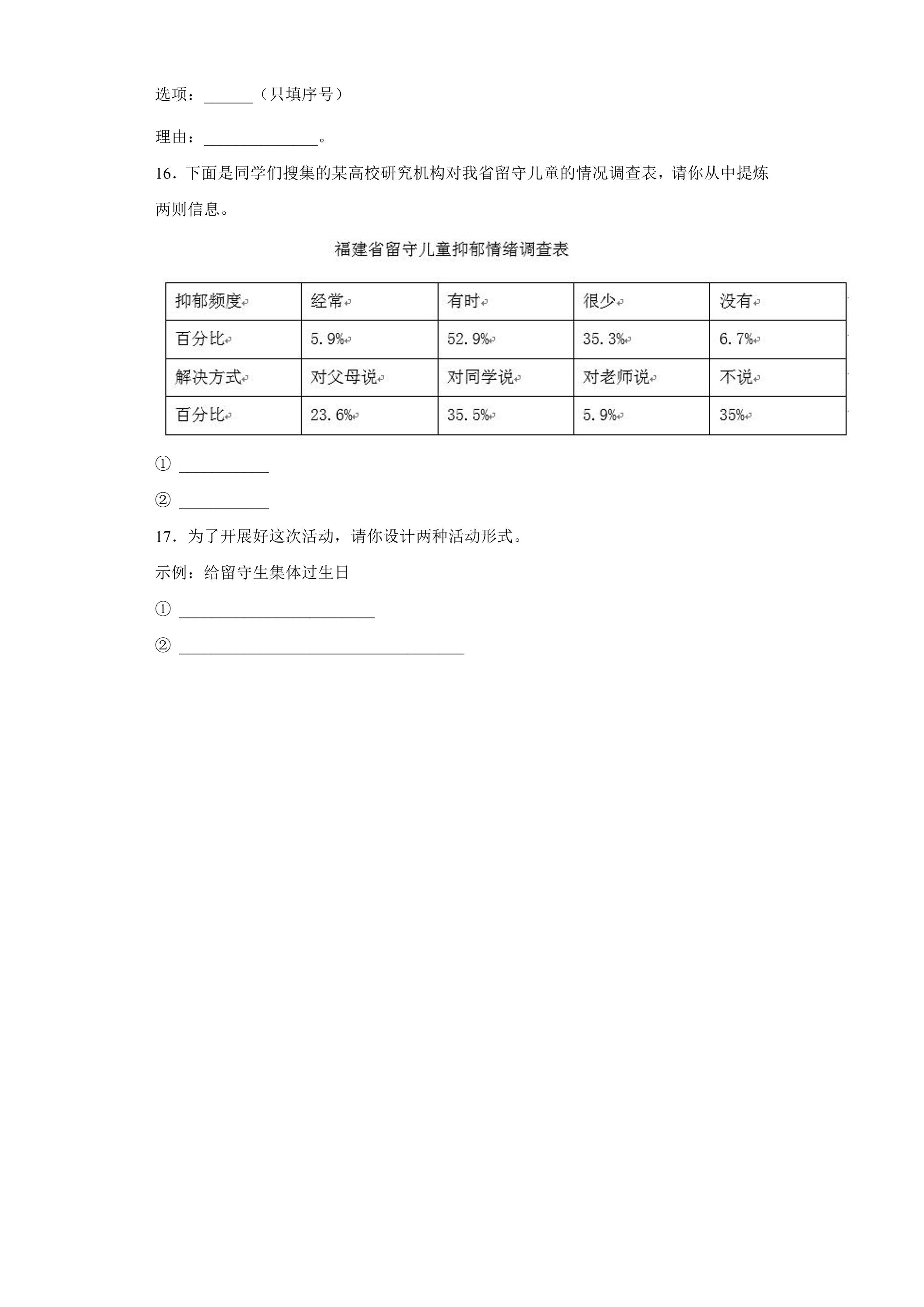 选项：____（只填序号）

理由：____。

16．下面是同学们搜集的某高校研究机构对我省留守儿童的情况调查表，请你从中提炼两则信息。

福建省留守儿童抑郁情绪调查表

| 抑郁频度 | 经常 | 有时 | 很少 | 没有 |
|---|---|---|---|---|
| 百分比 | 5.9% | 52.9% | 35.3% | 6.7% |
| 解决方式 | 对父母说 | 对同学说 | 对老师说 | 不说 |
| 百分比 | 23.6% | 35.5% | 5.9% | 35% |

① ____

② ____

17．为了开展好这次活动，请你设计两种活动形式。

示例：给留守生集体过生日

① ____

② ____